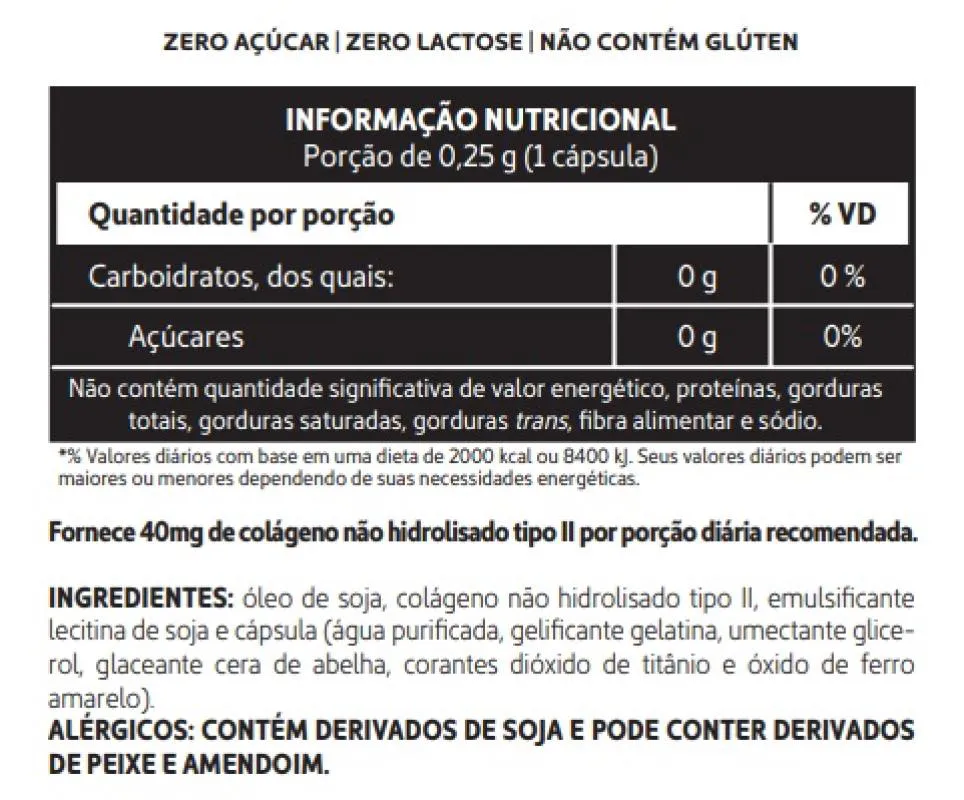 ZERO AÇÚCAR | ZERO LACTOSE | NÃO CONTÉM GLÚTEN

INFORMAÇÃO NUTRICIONAL
Porção de 0,25 g (1 cápsula)

| Quantidade por porção | | % VD |
|---|---|---|
| Carboidratos, dos quais: | 0 g | 0 % |
| Açúcares | 0 g | 0% |

Não contém quantidade significativa de valor energético, proteínas, gorduras totais, gorduras saturadas, gorduras trans, fibra alimentar e sódio.

*% Valores diários com base em uma dieta de 2000 kcal ou 8400 kJ. Seus valores diários podem ser maiores ou menores dependendo de suas necessidades energéticas.

Fornece 40mg de colágeno não hidrolisado tipo II por porção diária recomendada.

INGREDIENTES: óleo de soja, colágeno não hidrolisado tipo II, emulsificante lecitina de soja e cápsula (água purificada, gelificante gelatina, umectante glicerol, glaceante cera de abelha, corantes dióxido de titânio e óxido de ferro amarelo).
ALÉRGICOS: CONTÉM DERIVADOS DE SOJA E PODE CONTER DERIVADOS DE PEIXE E AMENDOIM.